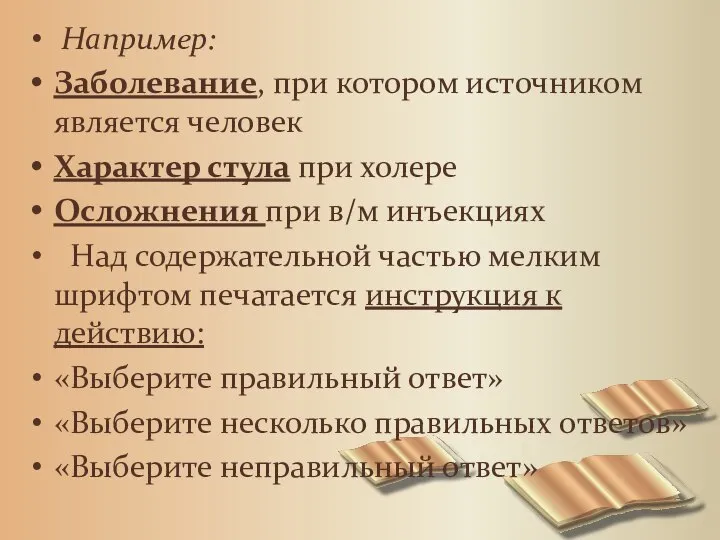 • Например:
• Заболевание, при котором источником является человек
• Характер стула при холере
• Осложнения при в/м инъекциях
• Над содержательной частью мелким шрифтом печатается инструкция к действию:
• «Выберите правильный ответ»
• «Выберите несколько правильных ответов»
• «Выберите неправильный ответ»